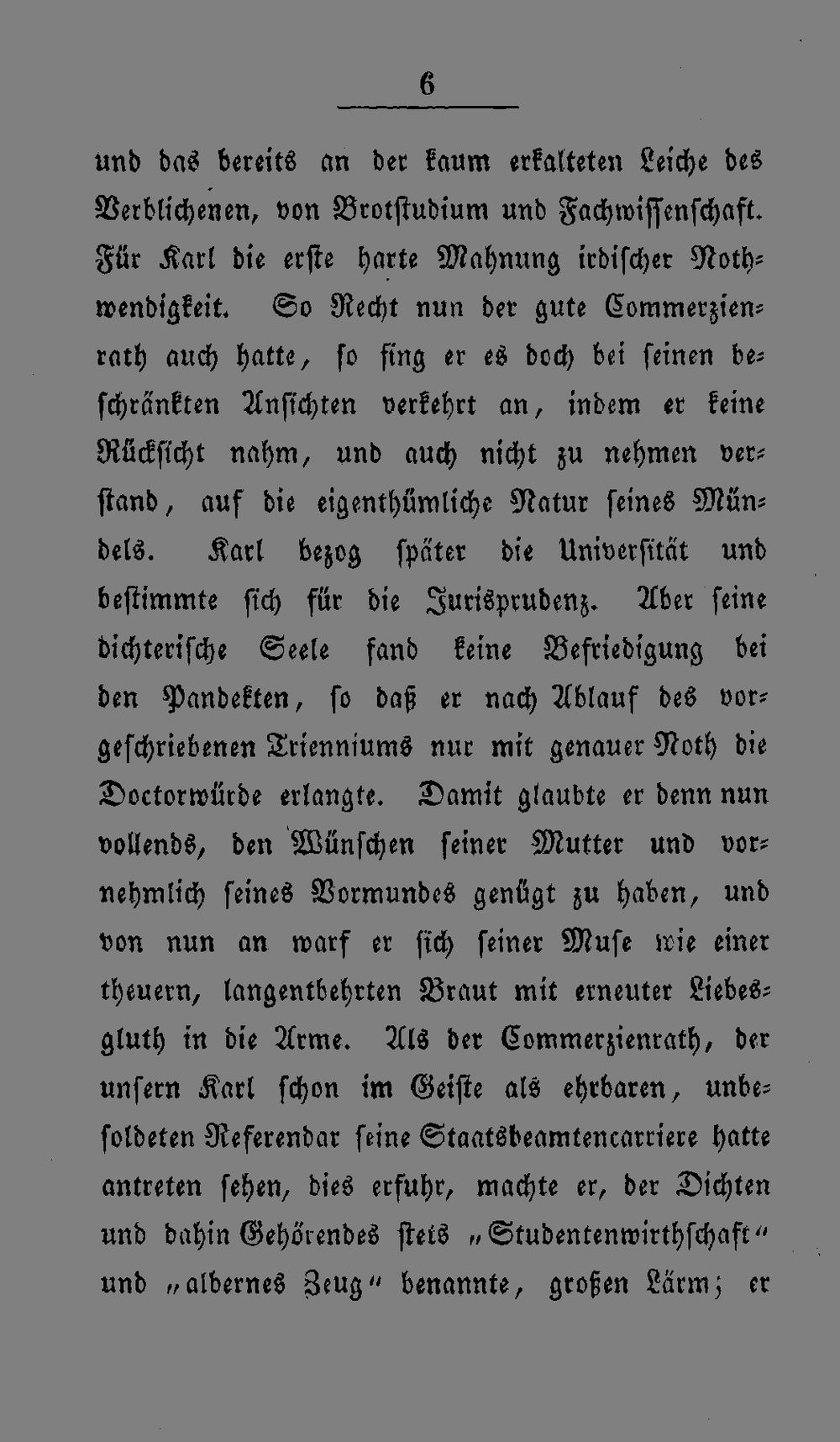 6

und das bereits an der kaum erkalteten Leiche des Verblichenen, von Brotstudium und Fachwissenschaft. Für Karl die erste harte Mahnung irdischer Nothwendigkeit. So Recht nun der gute Commerzienrath auch hatte, so fing er es doch bei seinen beschränkten Ansichten verkehrt an, indem er keine Rücksicht nahm, und auch nicht zu nehmen verstand, auf die eigenthümliche Natur seines Mündels. Karl bezog später die Universität und bestimmte sich für die Jurisprudenz. Aber seine dichterische Seele fand keine Befriedigung bei den Pandekten, so daß er nach Ablauf des vorgeschriebenen Trienniums nur mit genauer Noth die Doctorwürde erlangte. Damit glaubte er denn nun vollends, den Wünschen seiner Mutter und vornehmlich seines Vormundes genügt zu haben, und von nun an warf er sich seiner Muse wie einer theuern, langentbehrten Braut mit erneuter Liebesgluth in die Arme. Als der Commerzienrath, der unsern Karl schon im Geiste als ehrbaren, unbesoldeten Referendar seine Staatsbeamtencarriere hatte antreten sehen, dies erfuhr, machte er, der Dichten und dahin Gehörendes stets „Studentenwirthschaft“ und „albernes Zeug“ benannte, großen Lärm; er